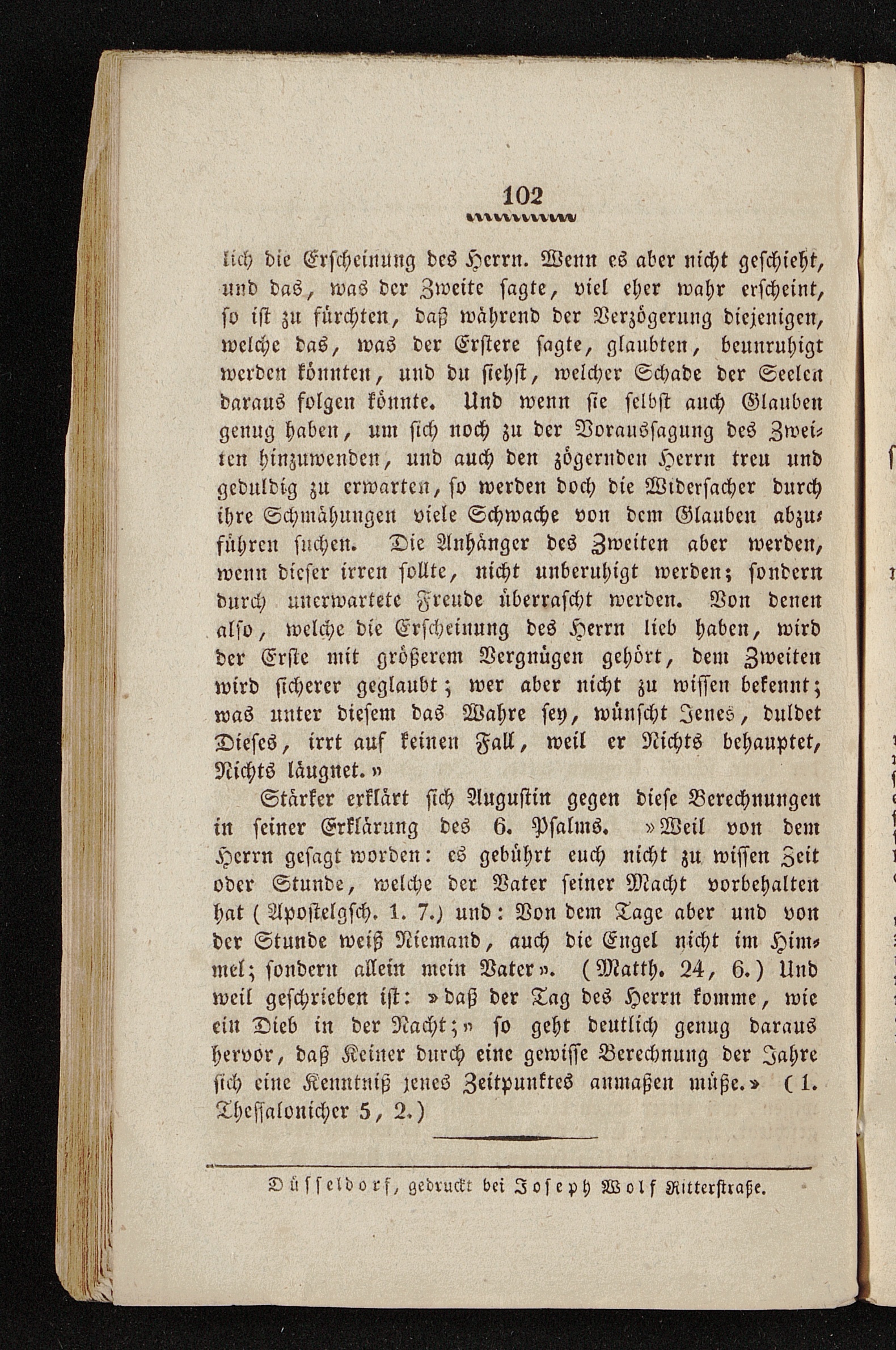 102

lich die Erscheinung des Herrn. Wenn es aber nicht geschieht, und das, was der Zweite sagte, viel eher wahr erscheint, so ist zu fürchten, daß während der Verzögerung diejenigen, welche das, was der Erstere sagte, glaubten, beunruhigt werden könnten, und du siehst, welcher Schade der Seelen daraus folgen könnte. Und wenn sie selbst auch Glauben genug haben, um sich noch zu der Voraussagung des Zweiten hinzuwenden, und auch den zögernden Herrn treu und geduldig zu erwarten, so werden doch die Widersacher durch ihre Schmähungen viele Schwache von dem Glauben abzuführen suchen. Die Anhänger des Zweiten aber werden, wenn dieser irren sollte, nicht unberuhigt werden; sondern durch unerwartete Freude überrascht werden. Von denen also, welche die Erscheinung des Herrn lieb haben, wird der Erste mit größerem Vergnügen gehört, dem Zweiten wird sicherer geglaubt; wer aber nicht zu wissen bekennt; was unter diesem das Wahre sey, wünscht Jenes, duldet Dieses, irrt auf keinen Fall, weil er Nichts behauptet, Nichts läugnet.»

Stärker erklärt sich Augustin gegen diese Berechnungen in seiner Erklärung des 6. Psalms. »Weil von dem Herrn gesagt worden: es gebührt euch nicht zu wissen Zeit oder Stunde, welche der Vater seiner Macht vorbehalten hat (Apostelgsch. 1. 7.) und: Von dem Tage aber und von der Stunde weiß Niemand, auch die Engel nicht im Himmel; sondern allein mein Vater». (Matth. 24, 6.) Und weil geschrieben ist: »daß der Tag des Herrn komme, wie ein Dieb in der Nacht;» so geht deutlich genug daraus hervor, daß Keiner durch eine gewisse Berechnung der Jahre sich eine Kenntniß jenes Zeitpunktes anmaßen müße.» (1. Thessalonicher 5, 2.)

Düsseldorf, gedruckt bei Joseph Wolf Ritterstraße.